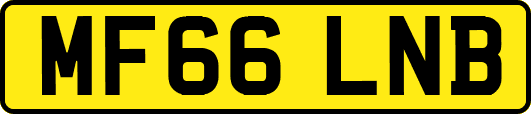 MF66 LNB